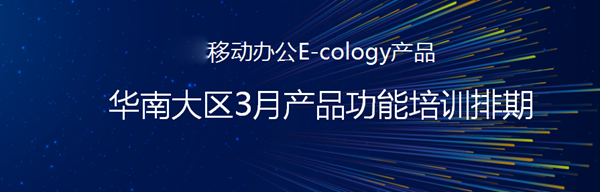 移动办公E-cology产品

华南大区3月产品功能培训排期